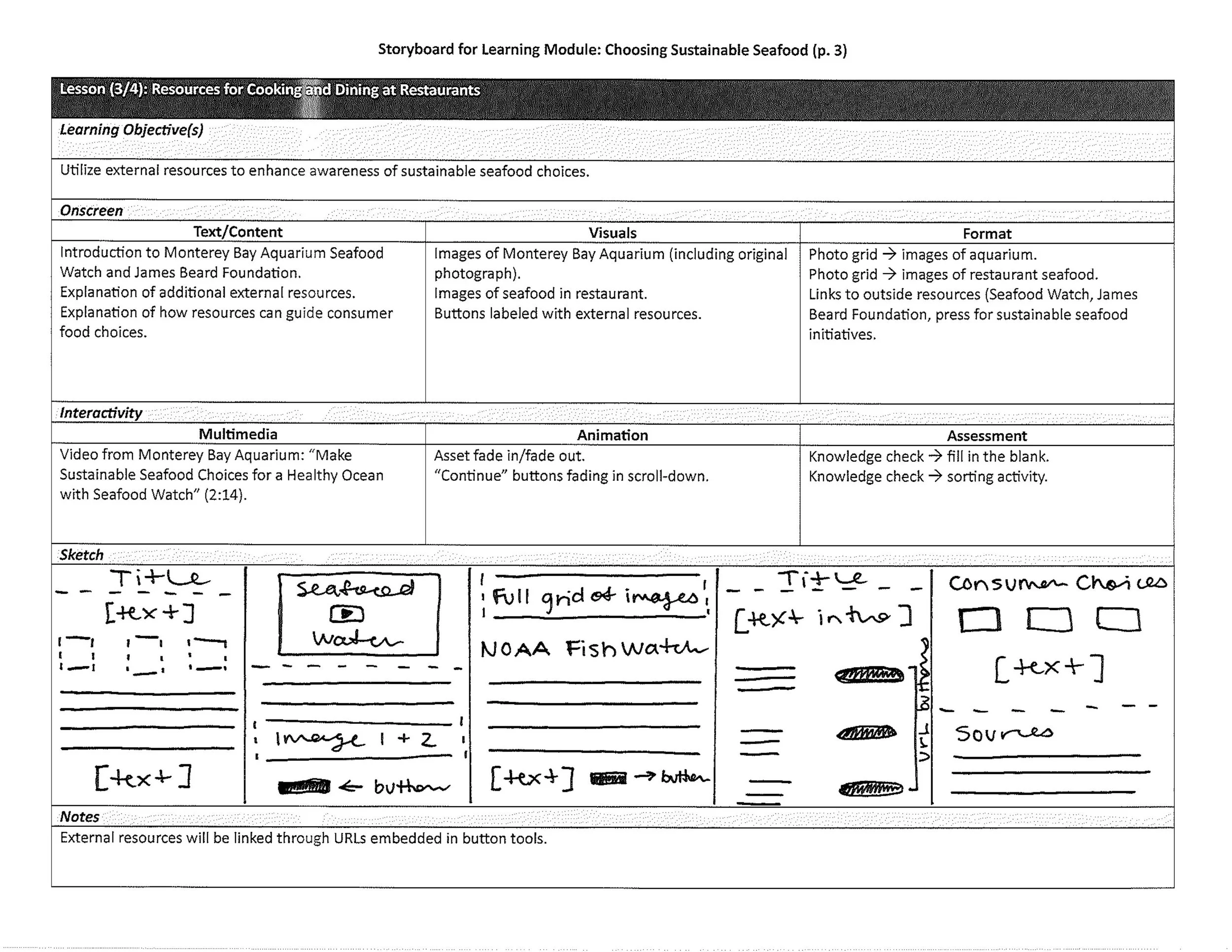 Storyboard for Learning Module: Choosing Sustainable Seafood (p. 3)

Lesson (3/4): Resources for Cooking and Dining at Restaurants

Learning Objective(s)

Utilize external resources to enhance awareness of sustainable seafood choices.

Onscreen

| Text/Content | Visuals | Format |
|---|---|---|
| Introduction to Monterey Bay Aquarium Seafood Watch and James Beard Foundation. Explanation of additional external resources. Explanation of how resources can guide consumer food choices. | Images of Monterey Bay Aquarium (including original photograph). Images of seafood in restaurant. Buttons labeled with external resources. | Photo grid → images of aquarium. Photo grid → images of restaurant seafood. Links to outside resources (Seafood Watch, James Beard Foundation, press for sustainable seafood initiatives. |

Interactivity

| Multimedia | Animation | Assessment |
|---|---|---|
| Video from Monterey Bay Aquarium: "Make Sustainable Seafood Choices for a Healthy Ocean with Seafood Watch" (2:14). | Asset fade in/fade out. "Continue" buttons fading in scroll-down. | Knowledge check → fill in the blank. Knowledge check → sorting activity. |

Sketch

Title
[text]
[text]

Seafood Watch
Image 1 + 2
← button

Full grid of images
NOAA FishWatch
[text] → button

Title
[text intro]
URL buttons

Consumer Choices
[text]
Sources

Notes

External resources will be linked through URLs embedded in button tools.